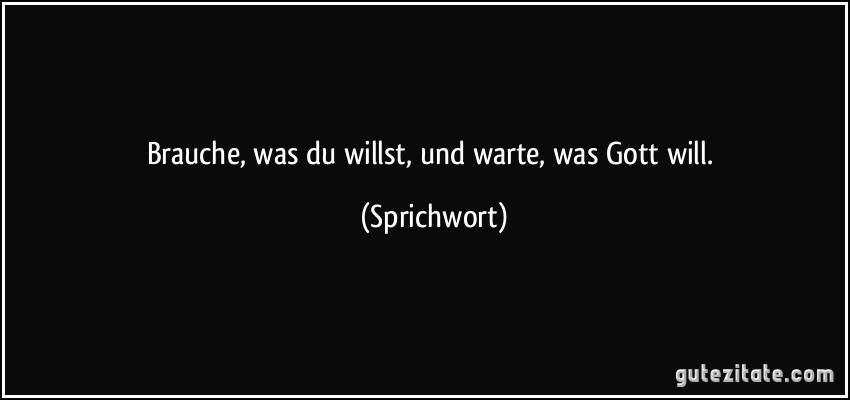 Brauche, was du willst, und warte, was Gott will.

(Sprichwort)

gutezitate.com